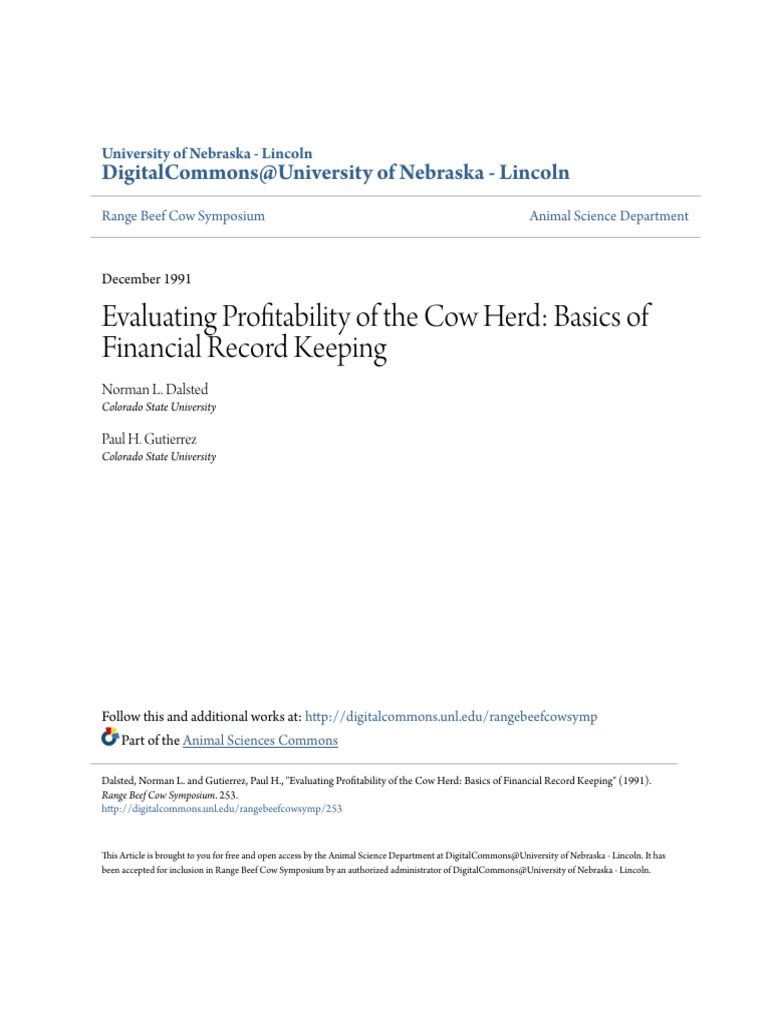 University of Nebraska - Lincoln
DigitalCommons@University of Nebraska - Lincoln

Range Beef Cow Symposium

Animal Science Department

December 1991

Evaluating Profitability of the Cow Herd: Basics of Financial Record Keeping

Norman L. Dalsted
Colorado State University

Paul H. Gutierrez
Colorado State University

Follow this and additional works at: http://digitalcommons.unl.edu/rangebeefcowsymp

Part of the Animal Sciences Commons

Dalsted, Norman L. and Gutierrez, Paul H., "Evaluating Profitability of the Cow Herd: Basics of Financial Record Keeping" (1991). Range Beef Cow Symposium. 253.
http://digitalcommons.unl.edu/rangebeefcowsymp/253

This Article is brought to you for free and open access by the Animal Science Department at DigitalCommons@University of Nebraska - Lincoln. It has been accepted for inclusion in Range Beef Cow Symposium by an authorized administrator of DigitalCommons@University of Nebraska - Lincoln.